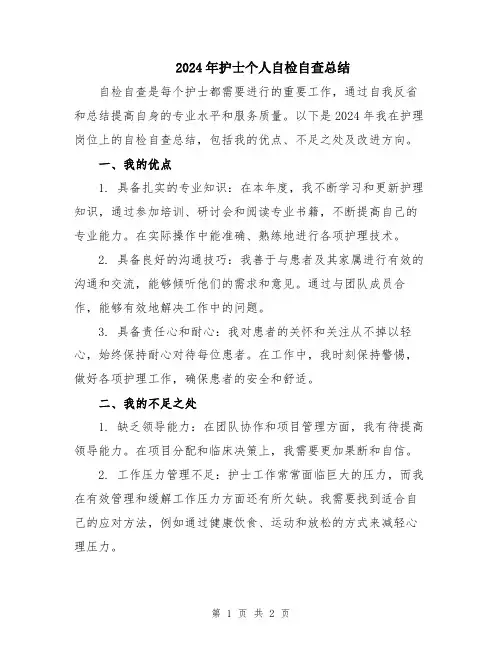 2024年护士个人自检自查总结

自检自查是每个护士都需要进行的重要工作，通过自我反省和总结提高自身的专业水平和服务质量。以下是2024年我在护理岗位上的自检自查总结，包括我的优点、不足之处及改进方向。

一、我的优点

1. 具备扎实的专业知识：在本年度，我不断学习和更新护理知识，通过参加培训、研讨会和阅读专业书籍，不断提高自己的专业能力。在实际操作中能准确、熟练地进行各项护理技术。

2. 具备良好的沟通技巧：我善于与患者及其家属进行有效的沟通和交流，能够倾听他们的需求和意见。通过与团队成员合作，能够有效地解决工作中的问题。

3. 具备责任心和耐心：我对患者的关怀和关注从不掉以轻心，始终保持耐心对待每位患者。在工作中，我时刻保持警惕，做好各项护理工作，确保患者的安全和舒适。

二、我的不足之处

1. 缺乏领导能力：在团队协作和项目管理方面，我有待提高领导能力。在项目分配和临床决策上，我需要更加果断和自信。

2. 工作压力管理不足：护士工作常常面临巨大的压力，而我在有效管理和缓解工作压力方面还有所欠缺。我需要找到适合自己的应对方法，例如通过健康饮食、运动和放松的方式来减轻心理压力。

第 1 页 共 2 页